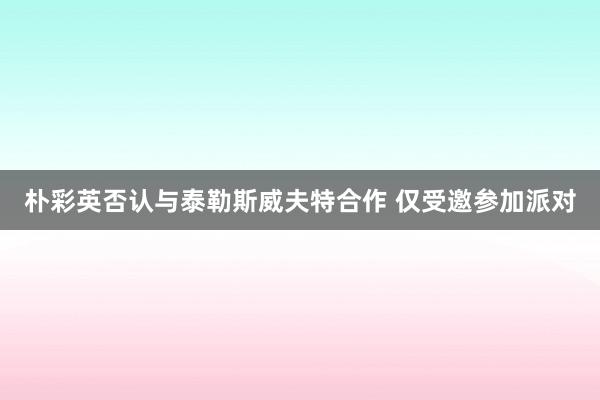 朴彩英否认与泰勒斯威夫特合作 仅受邀参加派对